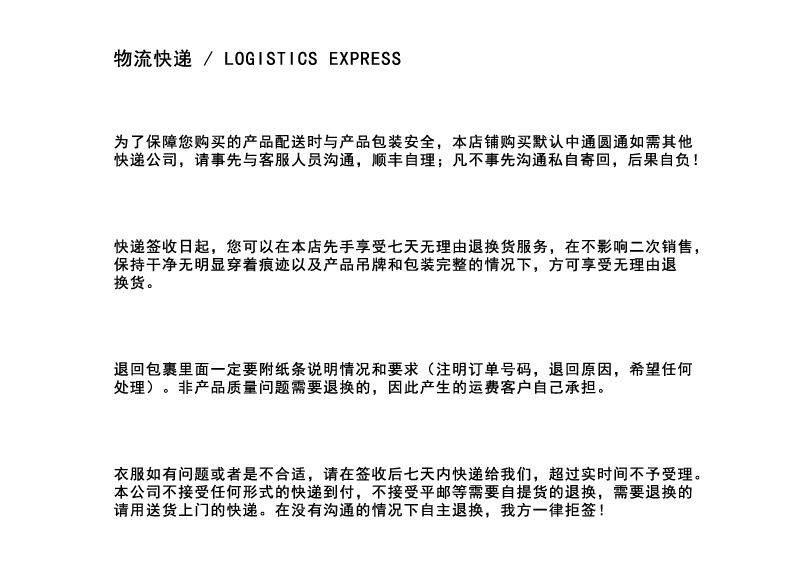 物流快递 / LOGISTICS EXPRESS

为了保障您购买的产品配送时与产品包装安全，本店铺购买默认中通圆通如需其他快递公司，请事先与客服人员沟通，顺丰自理；凡不事先沟通私自寄回，后果自负！

快递签收日起，您可以在本店先手享受七天无理由退换货服务，在不影响二次销售，保持干净无明显穿着痕迹以及产品吊牌和包装完整的情况下，方可享受无理由退换货。

退回包裹里面一定要附纸条说明情况和要求（注明订单号码，退回原因，希望任何处理）。非产品质量问题需要退换的，因此产生的运费客户自己承担。

衣服如有问题或者是不合适，请在签收后七天内快递给我们，超过实时间不予受理。本公司不接受任何形式的快递到付，不接受平邮等需要自提货的退换，需要退换的请用送货上门的快递。在没有沟通的情况下自主退换，我方一律拒签！